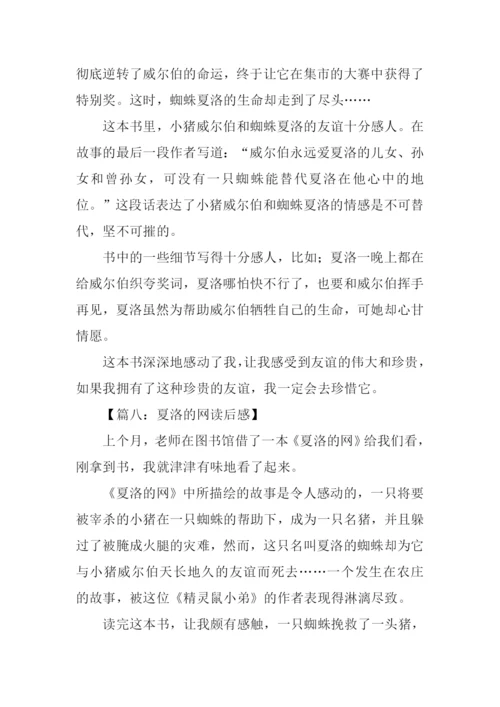 彻底逆转了威尔伯的命运，终于让它在集市的大赛中获得了特别奖。这时，蜘蛛夏洛的生命却走到了尽头……

这本书里，小猪威尔伯和蜘蛛夏洛的友谊十分感人。在故事的最后一段作者写道：“威尔伯永远爱夏洛的儿女、孙女和曾孙女，可没有一只蜘蛛能替代夏洛在他心中的地位。”这段话表达了小猪威尔伯和蜘蛛夏洛的情感是不可替代，坚不可摧的。

书中的一些细节写得十分感人，比如：夏洛一晚上都在给威尔伯织夸奖词，夏洛哪怕快不行了，也要和威尔伯挥手再见，夏洛虽然为帮助威尔伯牺牲自己的生命，可她却心甘情愿。

这本书深深地感动了我，让我感受到友谊的伟大和珍贵，如果我拥有了这种珍贵的友谊，我一定会去珍惜它。

【篇八：夏洛的网读后感】

上个月，老师在图书馆借了一本《夏洛的网》给我们看，刚拿到书，我就津津有味地看了起来。

《夏洛的网》中所描绘的故事是令人感动的，一只将要被宰杀的小猪在一只蜘蛛的帮助下，成为一只名猪，并且躲过了被腌成火腿的灾难，然而，这只名叫夏洛的蜘蛛却为它与小猪威尔伯天长地久的友谊而死去……一个发生在农庄的故事，被这位《精灵鼠小弟》的作者表现得淋漓尽致。

读完这本书，让我颇有感触，一只蜘蛛挽救了一头猪，